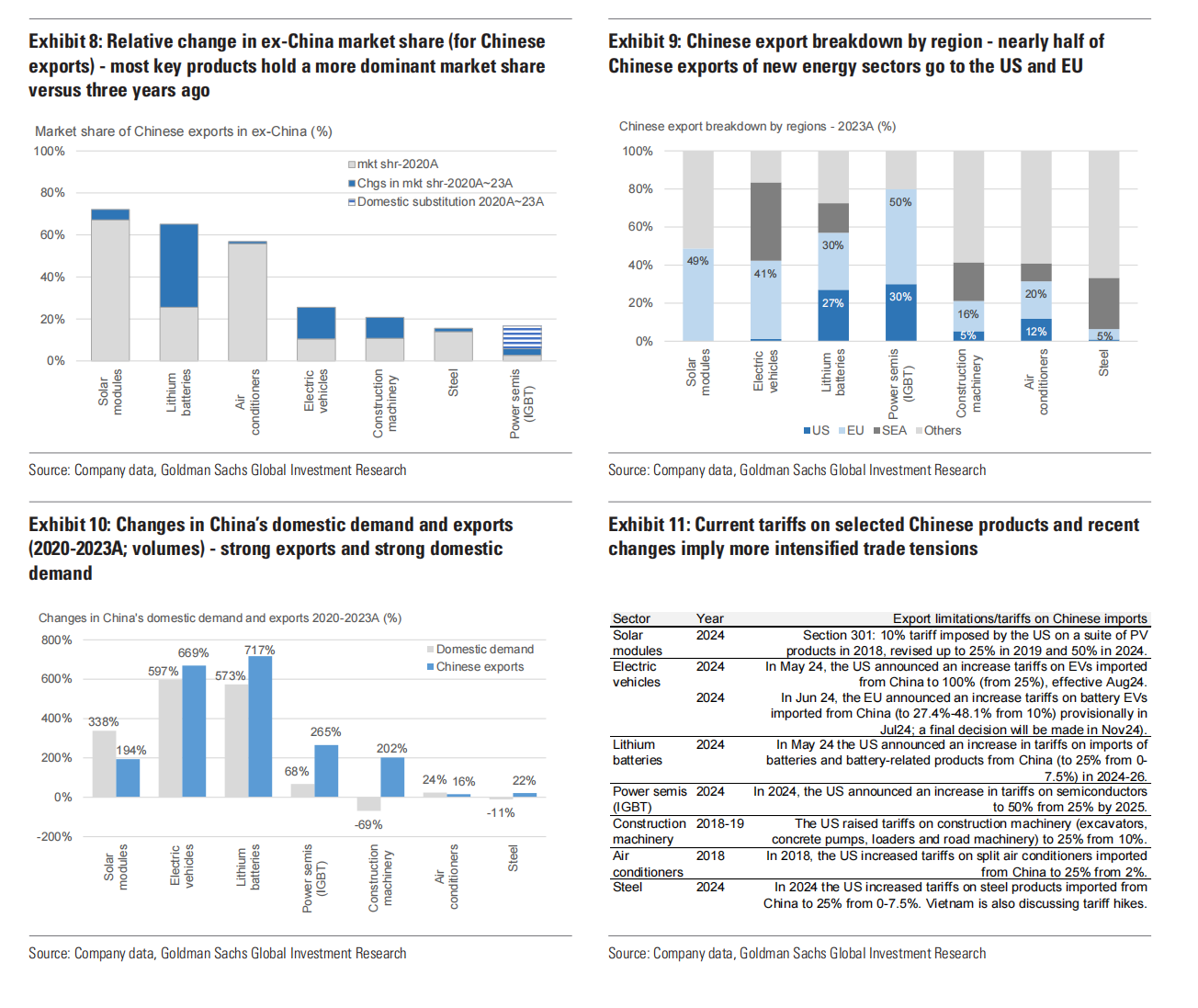 Exhibit 8: Relative change in ex-China market share (for Chinese exports) - most key products hold a more dominant market share versus three years ago

Market share of Chinese exports in ex-China (%)

100%
80%
60%
40%
20%
0%

mkt shr-2020A
Chgs in mkt shr-2020A~23A
Domestic substitution 2020A~23A

Solar modules
Lithium batteries
Air conditioners
Electric vehicles
Construction machinery
Steel
Power semis (IGBT)

Source: Company data, Goldman Sachs Global Investment Research

Exhibit 9: Chinese export breakdown by region - nearly half of Chinese exports of new energy sectors go to the US and EU

Chinese export breakdown by regions - 2023A (%)

100%
80%
60%
40%
20%
0%

49%
41%
30%
27%
50%
30%
16%
5%
20%
12%
5%

Solar modules
Electric vehicles
Lithium batteries
Power semis (IGBT)
Construction machinery
Air conditioners
Steel

US EU SEA Others

Source: Company data, Goldman Sachs Global Investment Research

Exhibit 10: Changes in China's domestic demand and exports (2020-2023A; volumes) - strong exports and strong domestic demand

Changes in China's domestic demand and exports 2020-2023A (%)

800%
600%
400%
200%
0%
-200%

Domestic demand
Chinese exports

338%
194%
597%
669%
573%
717%
68%
265%
-69%
202%
24%
16%
-11%
22%

Solar modules
Electric vehicles
Lithium batteries
Power semis (IGBT)
Construction machinery
Air conditioners
Steel

Source: Company data, Goldman Sachs Global Investment Research

Exhibit 11: Current tariffs on selected Chinese products and recent changes imply more intensified trade tensions

| Sector | Year | Export limitations/tariffs on Chinese imports |
|---|---|---|
| Solar modules | 2024 | Section 301: 10% tariff imposed by the US on a suite of PV products in 2018, revised up to 25% in 2019 and 50% in 2024. |
| Electric vehicles | 2024 | In May 24, the US announced an increase tariffs on EVs imported from China to 100% (from 25%), effective Aug24. |
| | 2024 | In Jun 24, the EU announced an increase tariffs on battery EVs imported from China (to 27.4%-48.1% from 10%) provisionally in Jul24; a final decision will be made in Nov24). |
| Lithium batteries | 2024 | In May 24 the US announced an increase in tariffs on imports of batteries and battery-related products from China (to 25% from 0-7.5%) in 2024-26. |
| Power semis (IGBT) | 2024 | In 2024, the US announced an increase in tariffs on semiconductors to 50% from 25% by 2025. |
| Construction machinery | 2018-19 | The US raised tariffs on construction machinery (excavators, concrete pumps, loaders and road machinery) to 25% from 10%. |
| Air conditioners | 2018 | In 2018, the US increased tariffs on split air conditioners imported from China to 25% from 2%. |
| Steel | 2024 | In 2024 the US increased tariffs on steel products imported from China to 25% from 0-7.5%. Vietnam is also discussing tariff hikes. |

Source: Company data, Goldman Sachs Global Investment Research